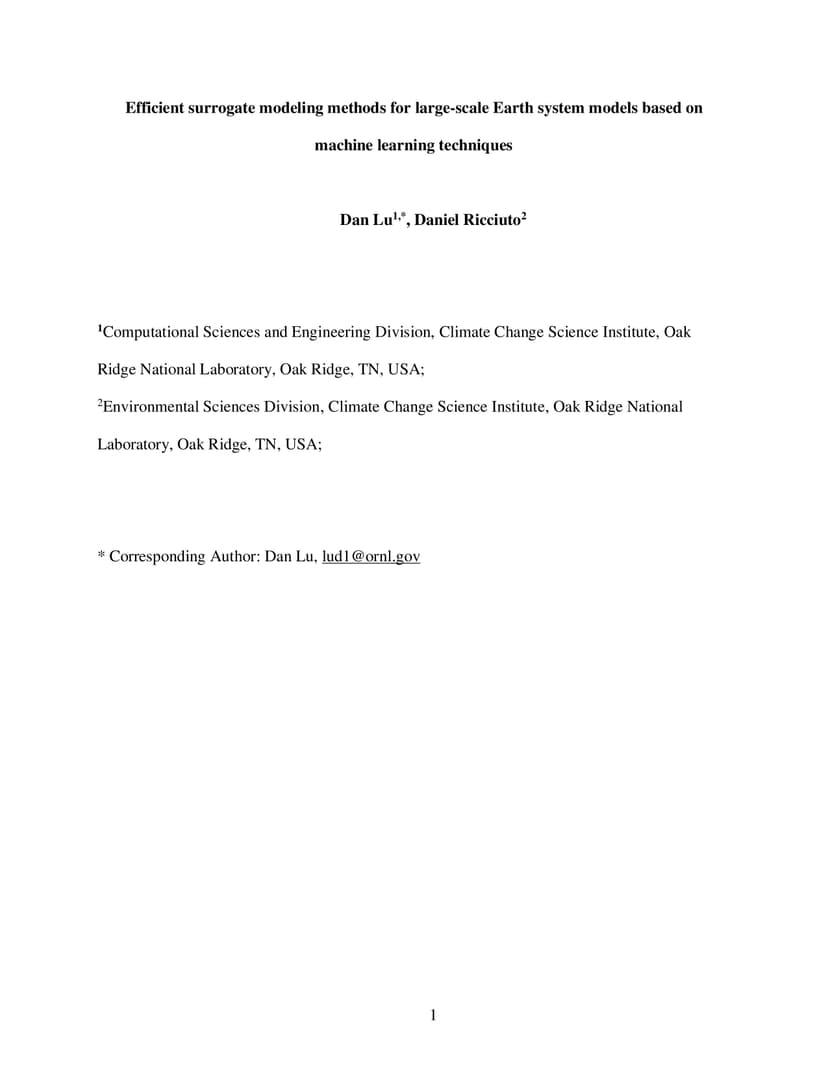 Efficient surrogate modeling methods for large-scale Earth system models based on machine learning techniques

Dan Lu$^{1,*}$, Daniel Ricciuto$^{2}$

$^{1}$Computational Sciences and Engineering Division, Climate Change Science Institute, Oak Ridge National Laboratory, Oak Ridge, TN, USA;

$^{2}$Environmental Sciences Division, Climate Change Science Institute, Oak Ridge National Laboratory, Oak Ridge, TN, USA;

* Corresponding Author: Dan Lu, lud1@ornl.gov

1